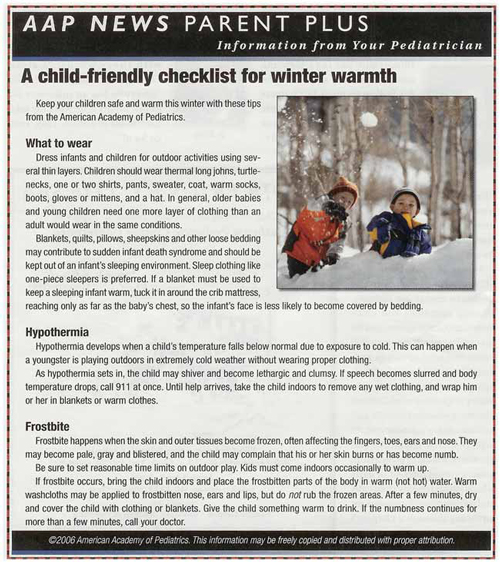 AAP NEWS PARENT PLUS
Information from Your Pediatrician

A child-friendly checklist for winter warmth

Keep your children safe and warm this winter with these tips from the American Academy of Pediatrics.

What to wear
Dress infants and children for outdoor activities using several thin layers. Children should wear thermal long johns, turtlenecks, one or two shirts, pants, sweater, coat, warm socks, boots, gloves or mittens, and a hat. In general, older babies and young children need one more layer of clothing than an adult would wear in the same conditions.
Blankets, quilts, pillows, sheepskins and other loose bedding may contribute to sudden infant death syndrome and should be kept out of an infant's sleeping environment. Sleep clothing like one-piece sleepers is preferred. If a blanket must be used to keep a sleeping infant warm, tuck it in around the crib mattress, reaching only as far as the baby's chest, so the infant's face is less likely to become covered by bedding.

Hypothermia
Hypothermia develops when a child's temperature falls below normal due to exposure to cold. This can happen when a youngster is playing outdoors in extremely cold weather without wearing proper clothing.
As hypothermia sets in, the child may shiver and become lethargic and clumsy. If speech becomes slurred and body temperature drops, call 911 at once. Until help arrives, take the child indoors to remove any wet clothing, and wrap him or her in blankets or warm clothes.

Frostbite
Frostbite happens when the skin and outer tissues become frozen, often affecting the fingers, toes, ears and nose. They may become pale, gray and blistered, and the child may complain that his or her skin burns or has become numb.
Be sure to set reasonable time limits on outdoor play. Kids must come indoors occasionally to warm up.
If frostbite occurs, bring the child indoors and place the frostbitten parts of the body in warm (not hot) water. Warm washcloths may be applied to frostbitten nose, ears and lips, but do not rub the frozen areas. After a few minutes, dry and cover the child with clothing or blankets. Give the child something warm to drink. If the numbness continues for more than a few minutes, call your doctor.

©2006 American Academy of Pediatrics. This information may be freely copied and distributed with proper attribution.